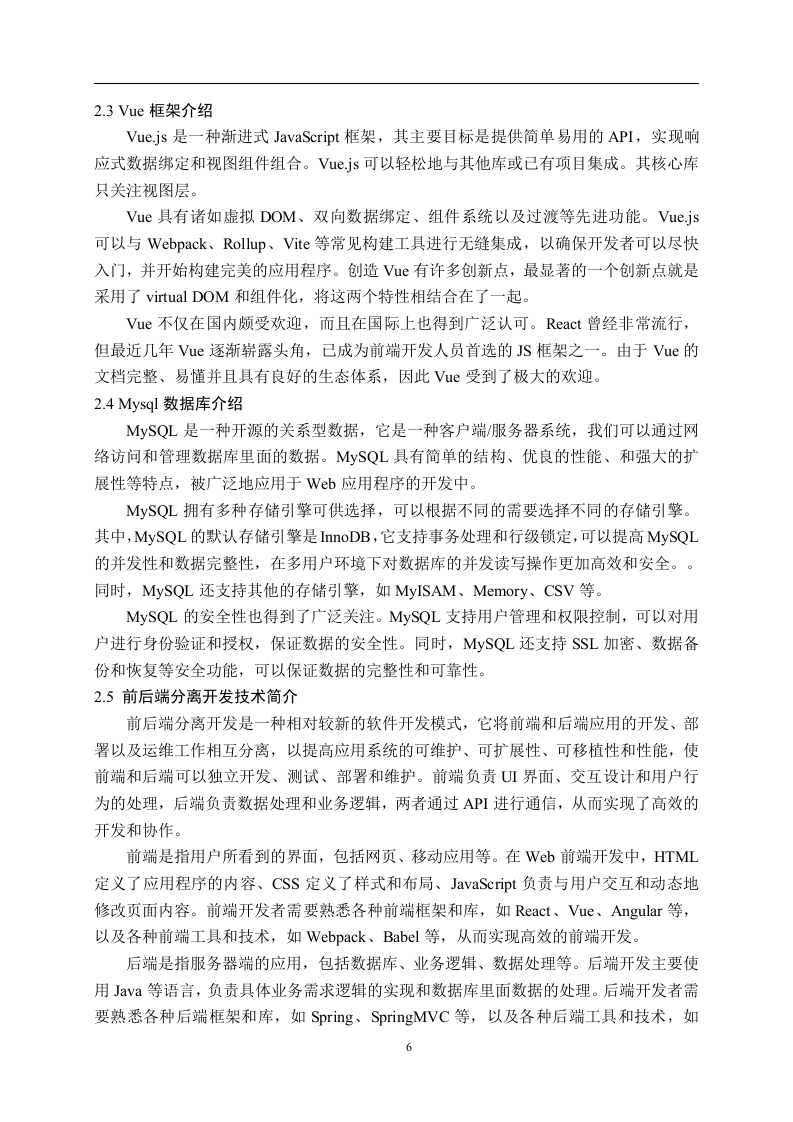 2.3 Vue 框架介绍

Vue.js 是一种渐进式 JavaScript 框架，其主要目标是提供简单易用的 API，实现响应式数据绑定和视图组件组合。Vue.js 可以轻松地与其他库或已有项目集成。其核心库只关注视图层。

Vue 具有诸如虚拟 DOM、双向数据绑定、组件系统以及过渡等先进功能。Vue.js 可以与 Webpack、Rollup、Vite 等常见构建工具进行无缝集成，以确保开发者可以尽快入门，并开始构建完美的应用程序。创造 Vue 有许多创新点，最显著的一个创新点就是采用了 virtual DOM 和组件化，将这两个特性相结合在了一起。

Vue 不仅在国内颇受欢迎，而且在国际上也得到广泛认可。React 曾经非常流行，但最近几年 Vue 逐渐崭露头角，已成为前端开发人员首选的 JS 框架之一。由于 Vue 的文档完整、易懂并且具有良好的生态体系，因此 Vue 受到了极大的欢迎。

2.4 Mysql 数据库介绍

MySQL 是一种开源的关系型数据，它是一种客户端/服务器系统，我们可以通过网络访问和管理数据库里面的数据。MySQL 具有简单的结构、优良的性能、和强大的扩展性等特点，被广泛地应用于 Web 应用程序的开发中。

MySQL 拥有多种存储引擎可供选择，可以根据不同的需要选择不同的存储引擎。其中，MySQL 的默认存储引擎是 InnoDB，它支持事务处理和行级锁定，可以提高 MySQL 的并发性和数据完整性，在多用户环境下对数据库的并发读写操作更加高效和安全。。同时，MySQL 还支持其他的存储引擎，如 MyISAM、Memory、CSV 等。

MySQL 的安全性也得到了广泛关注。MySQL 支持用户管理和权限控制，可以对用户进行身份验证和授权，保证数据的安全性。同时，MySQL 还支持 SSL 加密、数据备份和恢复等安全功能，可以保证数据的完整性和可靠性。

2.5 前后端分离开发技术简介

前后端分离开发是一种相对较新的软件开发模式，它将前端和后端应用的开发、部署以及运维工作相互分离，以提高应用系统的可维护、可扩展性、可移植性和性能，使前端和后端可以独立开发、测试、部署和维护。前端负责 UI 界面、交互设计和用户行为的处理，后端负责数据处理和业务逻辑，两者通过 API 进行通信，从而实现了高效的开发和协作。

前端是指用户所看到的界面，包括网页、移动应用等。在 Web 前端开发中，HTML 定义了应用程序的内容、CSS 定义了样式和布局、JavaScript 负责与用户交互和动态地修改页面内容。前端开发者需要熟悉各种前端框架和库，如 React、Vue、Angular 等，以及各种前端工具和技术，如 Webpack、Babel 等，从而实现高效的前端开发。

后端是指服务器端的应用，包括数据库、业务逻辑、数据处理等。后端开发主要使用 Java 等语言，负责具体业务需求逻辑的实现和数据库里面数据的处理。后端开发者需要熟悉各种后端框架和库，如 Spring、SpringMVC 等，以及各种后端工具和技术，如

6